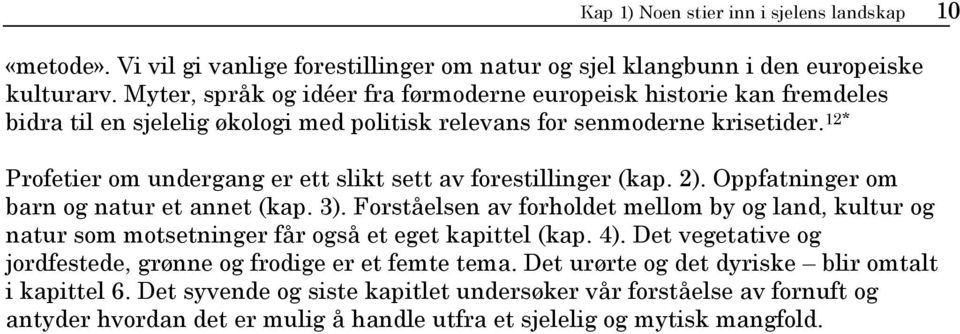 Kap 1) Noen stier inn i sjelens landskap 10

«metode». Vi vil gi vanlige forestillinger om natur og sjel klangbunn i den europeiske kulturarv. Myter, språk og idéer fra førmoderne europeisk historie kan fremdeles bidra til en sjelelig økologi med politisk relevans for senmoderne krisetider.$^{12*}$

Profetier om undergang er ett slikt sett av forestillinger (kap. 2). Oppfatninger om barn og natur et annet (kap. 3). Forståelsen av forholdet mellom by og land, kultur og natur som motsetninger får også et eget kapittel (kap. 4). Det vegetative og jordfestede, grønne og frodige er et femte tema. Det urørte og det dyriske – blir omtalt i kapittel 6. Det syvende og siste kapitlet undersøker vår forståelse av fornuft og antyder hvordan det er mulig å handle utfra et sjelelig og mytisk mangfold.